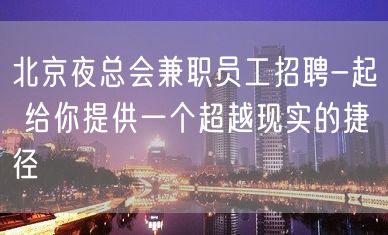 北京夜总会兼职员工招聘-起给你提供一个超越现实的捷径